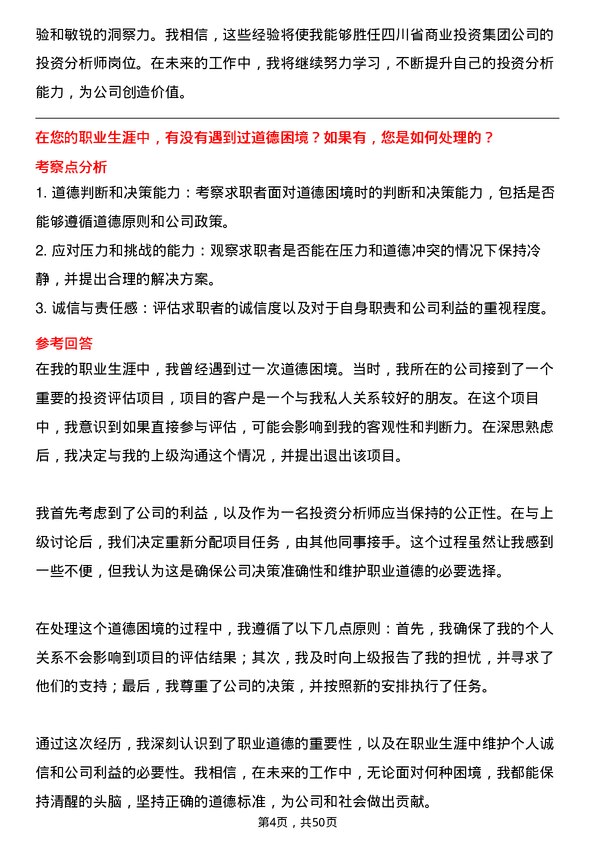 验和敏锐的洞察力。我相信，这些经验将使我能够胜任四川省商业投资集团公司的投资分析师岗位。在未来的工作中，我将继续努力学习，不断提升自己的投资分析能力，为公司创造价值。

在您的职业生涯中，有没有遇到过道德困境？如果有，您是如何处理的？

考察点分析

1. 道德判断和决策能力：考察求职者面对道德困境时的判断和决策能力，包括是否能够遵循道德原则和公司政策。

2. 应对压力和挑战的能力：观察求职者是否能在压力和道德冲突的情况下保持冷静，并提出合理的解决方案。

3. 诚信与责任感：评估求职者的诚信度以及对于自身职责和公司利益的重视程度。

参考回答

在我的职业生涯中，我曾经遇到过一次道德困境。当时，我所在的公司接到了一个重要的投资评估项目，项目的客户是一个与我私人关系较好的朋友。在这个项目中，我意识到如果直接参与评估，可能会影响到我的客观性和判断力。在深思熟虑后，我决定与我的上级沟通这个情况，并提出退出该项目。

我首先考虑到了公司的利益，以及作为一名投资分析师应当保持的公正性。在与上级讨论后，我们决定重新分配项目任务，由其他同事接手。这个过程虽然让我感到一些不便，但我认为这是确保公司决策准确性和维护职业道德的必要选择。

在处理这个道德困境的过程中，我遵循了以下几点原则：首先，我确保了我的个人关系不会影响到项目的评估结果；其次，我及时向上级报告了我的担忧，并寻求了他们的支持；最后，我尊重了公司的决策，并按照新的安排执行了任务。

通过这次经历，我深刻认识到了职业道德的重要性，以及在职业生涯中维护个人诚信和公司利益的必要性。我相信，在未来的工作中，无论面对何种困境，我都能保持清醒的头脑，坚持正确的道德标准，为公司和社会做出贡献。

第4页，共50页